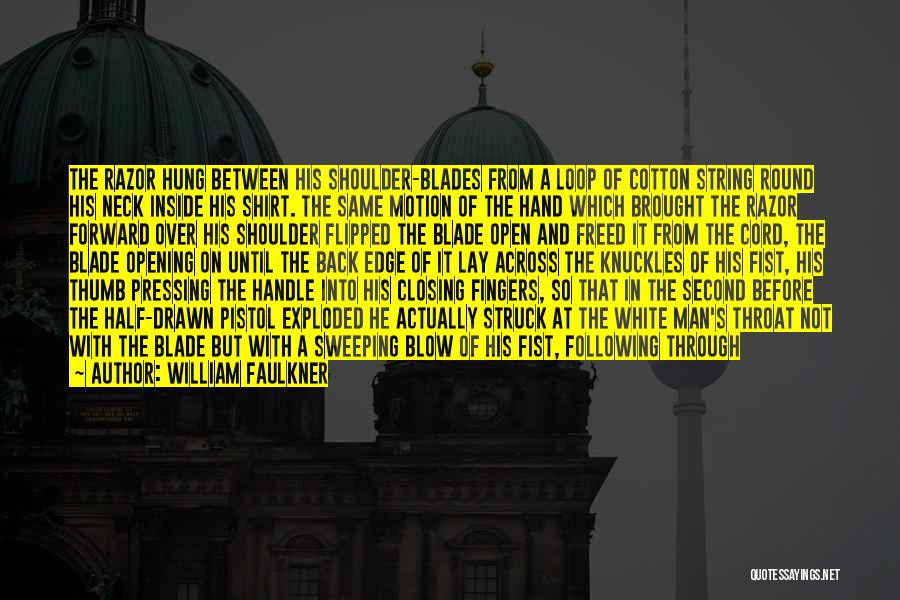 THE RAZOR HUNG BETWEEN HIS SHOULDER-BLADES FROM A LOOP OF COTTON STRING ROUND HIS NECK INSIDE HIS SHIRT. THE SAME MOTION OF THE HAND WHICH BROUGHT THE RAZOR FORWARD OVER HIS SHOULDER FLIPPED THE BLADE OPEN AND FREED IT FROM THE CORD, THE BLADE OPENING ON UNTIL THE BACK EDGE OF IT LAY ACROSS THE KNUCKLES OF HIS FIST, HIS THUMB PRESSING THE HANDLE INTO HIS CLOSING FINGERS, SO THAT IN THE SECOND BEFORE THE HALF-DRAWN PISTOL EXPLODED HE ACTUALLY STRUCK AT THE WHITE MAN'S THROAT NOT WITH THE BLADE BUT WITH A SWEEPING BLOW OF HIS FIST, FOLLOWING THROUGH

~ AUTHOR: WILLIAM FAULKNER

QUOTESSAYINGS.NET